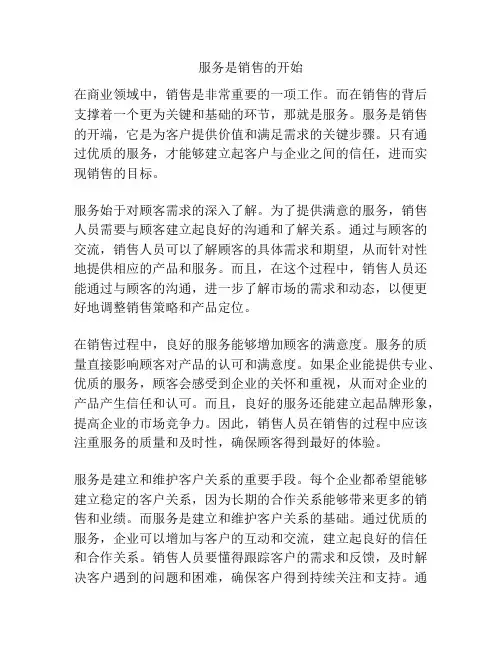 服务是销售的开始

在商业领域中，销售是非常重要的一项工作。而在销售的背后支撑着一个更为关键和基础的环节，那就是服务。服务是销售的开端，它是为客户提供价值和满足需求的关键步骤。只有通过优质的服务，才能够建立起客户与企业之间的信任，进而实现销售的目标。

服务始于对顾客需求的深入了解。为了提供满意的服务，销售人员需要与顾客建立起良好的沟通和了解关系。通过与顾客的交流，销售人员可以了解顾客的具体需求和期望，从而针对性地提供相应的产品和服务。而且，在这个过程中，销售人员还能通过与顾客的沟通，进一步了解市场的需求和动态，以便更好地调整销售策略和产品定位。

在销售过程中，良好的服务能够增加顾客的满意度。服务的质量直接影响顾客对产品的认可和满意度。如果企业能提供专业、优质的服务，顾客会感受到企业的关怀和重视，从而对企业的产品产生信任和认可。而且，良好的服务还能建立起品牌形象，提高企业的市场竞争力。因此，销售人员在销售的过程中应该注重服务的质量和及时性，确保顾客得到最好的体验。

服务是建立和维护客户关系的重要手段。每个企业都希望能够建立稳定的客户关系，因为长期的合作关系能够带来更多的销售和业绩。而服务是建立和维护客户关系的基础。通过优质的服务，企业可以增加与客户的互动和交流，建立起良好的信任和合作关系。销售人员要懂得跟踪客户的需求和反馈，及时解决客户遇到的问题和困难，确保客户得到持续关注和支持。通